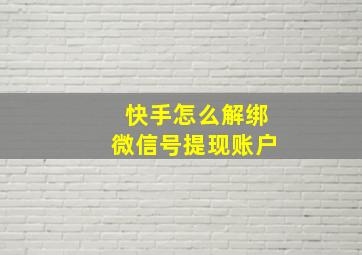 快手怎么解绑
微信号提现账户